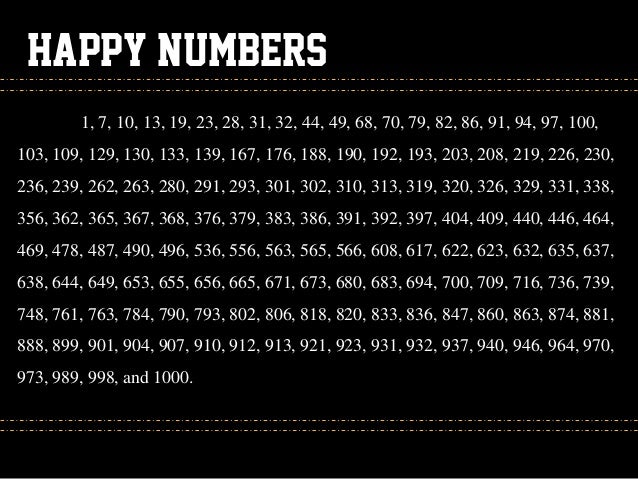 HAPPY NUMBERS

1, 7, 10, 13, 19, 23, 28, 31, 32, 44, 49, 68, 70, 79, 82, 86, 91, 94, 97, 100, 103, 109, 129, 130, 133, 139, 167, 176, 188, 190, 192, 193, 203, 208, 219, 226, 230, 236, 239, 262, 263, 280, 291, 293, 301, 302, 310, 313, 319, 320, 326, 329, 331, 338, 356, 362, 365, 367, 368, 376, 379, 383, 386, 391, 392, 397, 404, 409, 440, 446, 464, 469, 478, 487, 490, 496, 536, 556, 563, 565, 566, 608, 617, 622, 623, 632, 635, 637, 638, 644, 649, 653, 655, 656, 665, 671, 673, 680, 683, 694, 700, 709, 716, 736, 739, 748, 761, 763, 784, 790, 793, 802, 806, 818, 820, 833, 836, 847, 860, 863, 874, 881, 888, 899, 901, 904, 907, 910, 912, 913, 921, 923, 931, 932, 937, 940, 946, 964, 970, 973, 989, 998, and 1000.